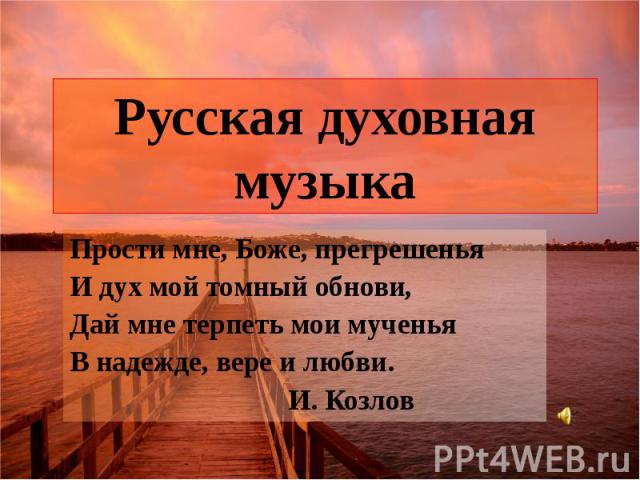 Русская духовная музыка

Прости мне, Боже, прегрешенья
И дух мой томный обнови,
Дай мне терпеть мои мученья
В надежде, вере и любви.
И. Козлов

PPt4WEB.ru